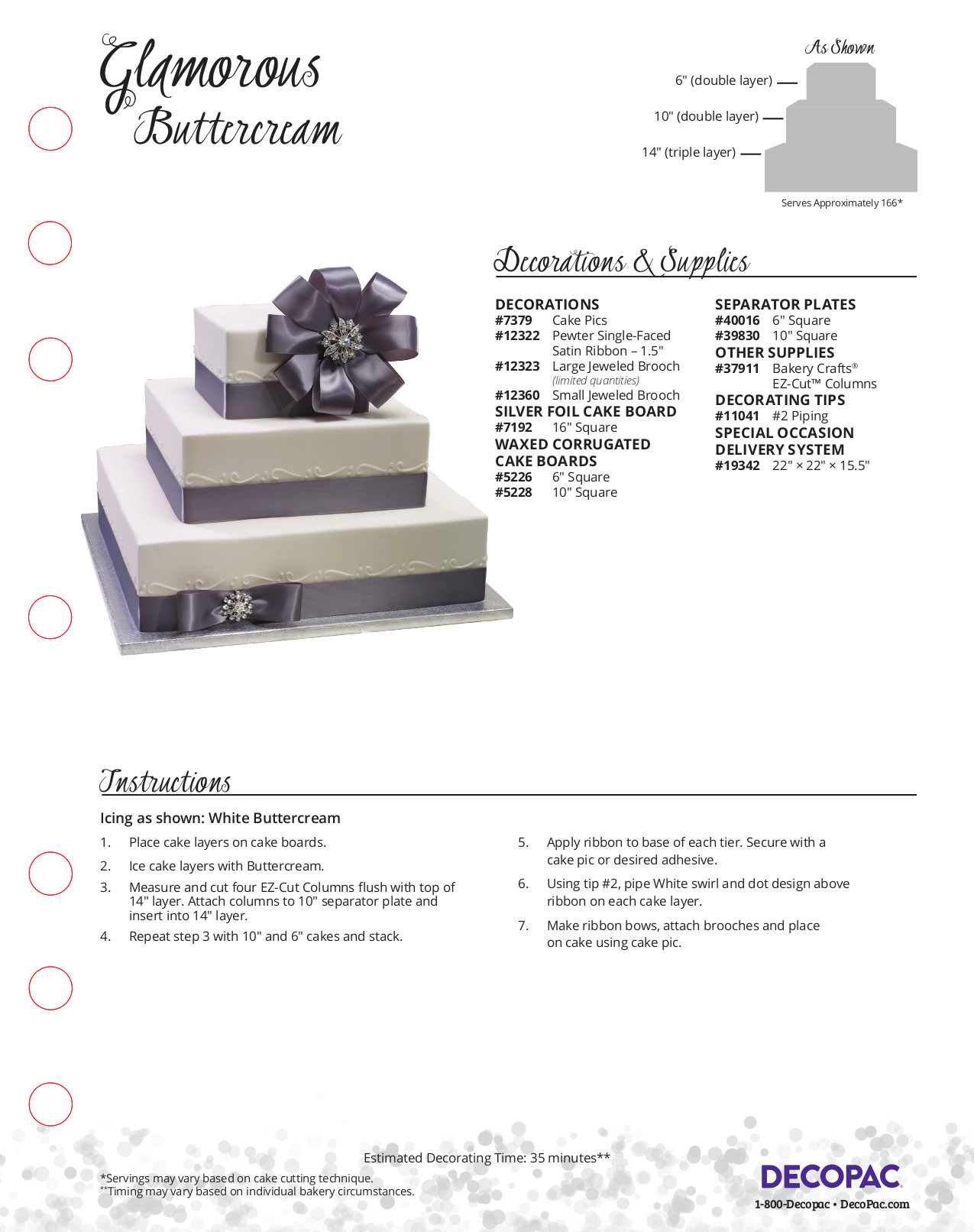 Glamorous Buttercream

As Shown

6" (double layer)
10" (double layer)
14" (triple layer)

Serves Approximately 166*

Decorations & Supplies

DECORATIONS
#7379 Cake Pics
#12322 Pewter Single-Faced Satin Ribbon – 1.5"
#12323 Large Jeweled Brooch (limited quantities)
#12360 Small Jeweled Brooch
SILVER FOIL CAKE BOARD
#7192 16" Square
WAXED CORRUGATED CAKE BOARDS
#5226 6" Square
#5228 10" Square

SEPARATOR PLATES
#40016 6" Square
#39830 10" Square
OTHER SUPPLIES
#37911 Bakery Crafts® EZ-Cut™ Columns
DECORATING TIPS
#11041 #2 Piping
SPECIAL OCCASION DELIVERY SYSTEM
#19342 22" × 22" × 15.5"

Instructions

Icing as shown: White Buttercream

1. Place cake layers on cake boards.
2. Ice cake layers with Buttercream.
3. Measure and cut four EZ-Cut Columns flush with top of 14" layer. Attach columns to 10" separator plate and insert into 14" layer.
4. Repeat step 3 with 10" and 6" cakes and stack.
5. Apply ribbon to base of each tier. Secure with a cake pic or desired adhesive.
6. Using tip #2, pipe White swirl and dot design above ribbon on each cake layer.
7. Make ribbon bows, attach brooches and place on cake using cake pic.

Estimated Decorating Time: 35 minutes**

*Servings may vary based on cake cutting technique.
**Timing may vary based on individual bakery circumstances.

DECOPAC
1-800-Decopac • DecoPac.com